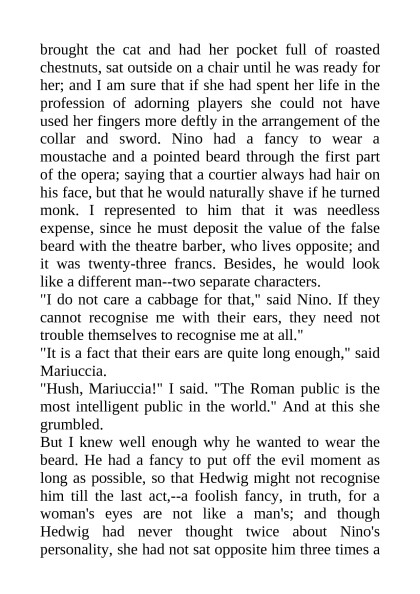 brought the cat and had her pocket full of roasted chestnuts, sat outside on a chair until he was ready for her; and I am sure that if she had spent her life in the profession of adorning players she could not have used her fingers more deftly in the arrangement of the collar and sword. Nino had a fancy to wear a moustache and a pointed beard through the first part of the opera; saying that a courtier always had hair on his face, but that he would naturally shave if he turned monk. I represented to him that it was needless expense, since he must deposit the value of the false beard with the theatre barber, who lives opposite; and it was twenty-three francs. Besides, he would look like a different man--two separate characters.

"I do not care a cabbage for that," said Nino. If they cannot recognise me with their ears, they need not trouble themselves to recognise me at all."

"It is a fact that their ears are quite long enough," said Mariuccia.

"Hush, Mariuccia!" I said. "The Roman public is the most intelligent public in the world." And at this she grumbled.

But I knew well enough why he wanted to wear the beard. He had a fancy to put off the evil moment as long as possible, so that Hedwig might not recognise him till the last act,--a foolish fancy, in truth, for a woman's eyes are not like a man's; and though Hedwig had never thought twice about Nino's personality, she had not sat opposite him three times a